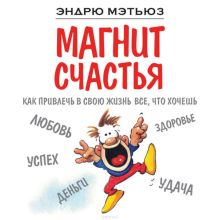 ЭНДРЮ МЭТЬЮЗ

МАГНИТ СЧАСТЬЯ

КАК ПРИВЛЕЧЬ В СВОЮ ЖИЗНЬ ВСЕ, ЧТО ХОЧЕШЬ

ЛЮБОВЬ

ЗДОРОВЬЕ

УСПЕХ

ДЕНЬГИ

УДАЧА